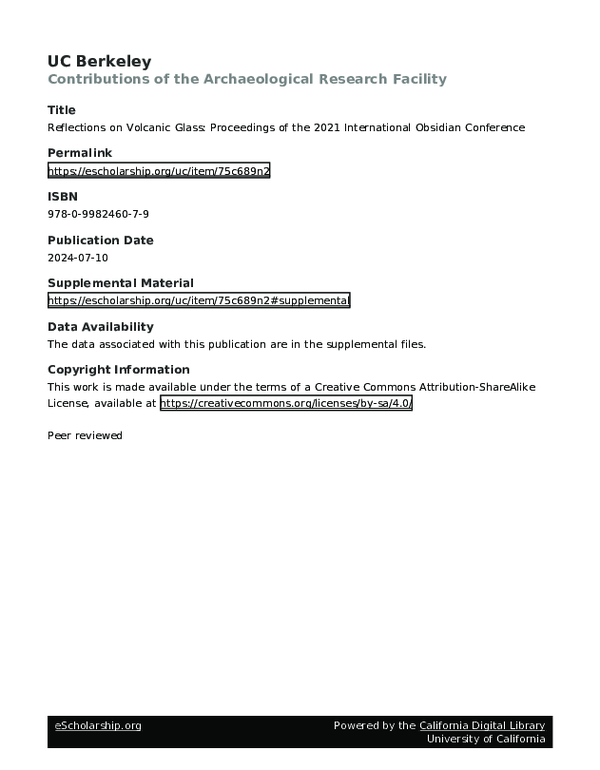 UC Berkeley
Contributions of the Archaeological Research Facility

Title
Reflections on Volcanic Glass: Proceedings of the 2021 International Obsidian Conference

Permalink
https://escholarship.org/uc/item/75c689n2

ISBN
978-0-9982460-7-9

Publication Date
2024-07-10

Supplemental Material
https://escholarship.org/uc/item/75c689n2#supplemental

Data Availability
The data associated with this publication are in the supplemental files.

Copyright Information
This work is made available under the terms of a Creative Commons Attribution-ShareAlike License, available at https://creativecommons.org/licenses/by-sa/4.0/

Peer reviewed

eScholarship.org
Powered by the California Digital Library
University of California